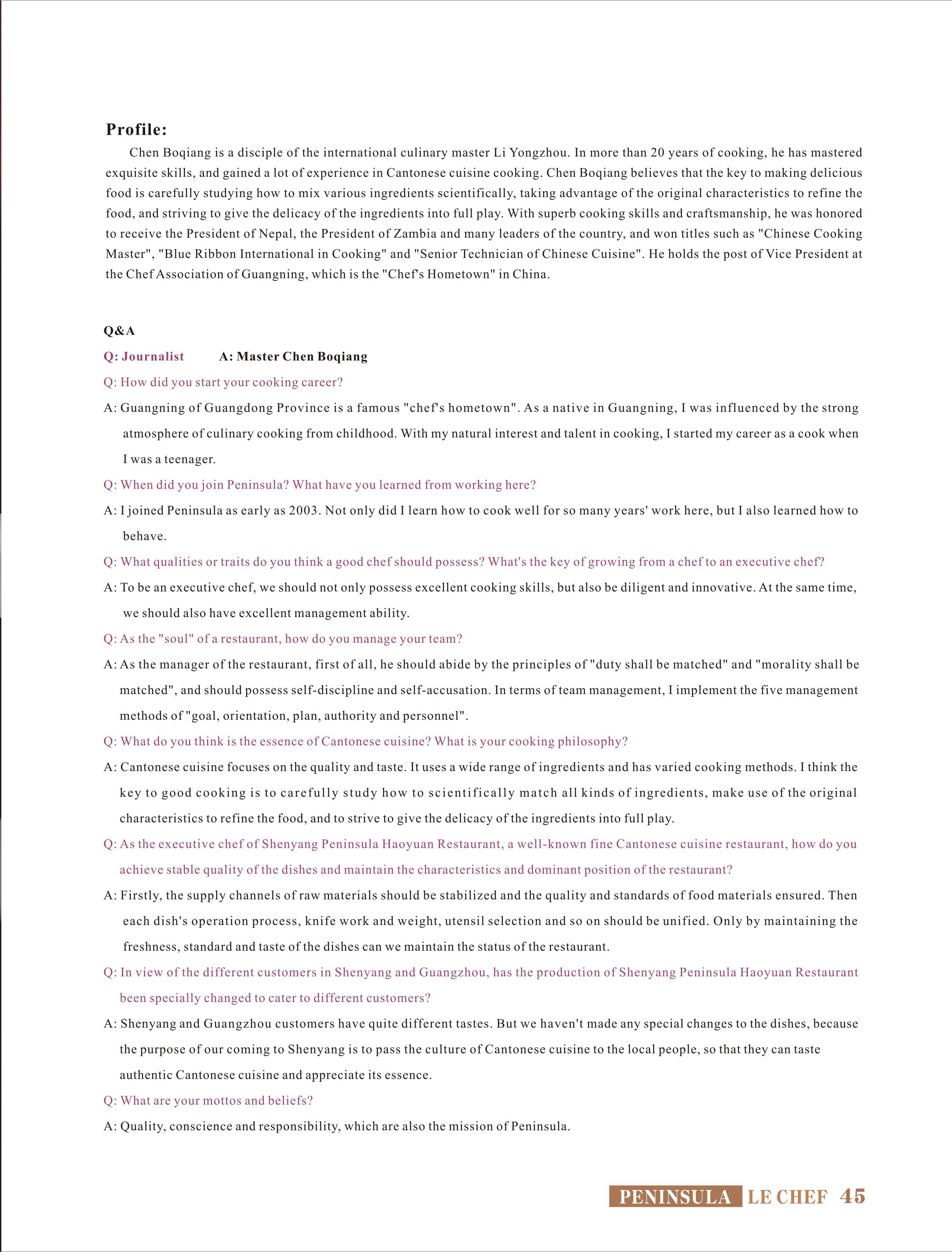 Profile:

Chen Boqiang is a disciple of the international culinary master Li Yongzhou. In more than 20 years of cooking, he has mastered exquisite skills, and gained a lot of experience in Cantonese cuisine cooking. Chen Boqiang believes that the key to making delicious food is carefully studying how to mix various ingredients scientifically, taking advantage of the original characteristics to refine the food, and striving to give the delicacy of the ingredients into full play. With superb cooking skills and craftsmanship, he was honored to receive the President of Nepal, the President of Zambia and many leaders of the country, and won titles such as "Chinese Cooking Master", "Blue Ribbon International in Cooking" and "Senior Technician of Chinese Cuisine". He holds the post of Vice President at the Chef Association of Guangning, which is the "Chef's Hometown" in China.

Q&A

Q: Journalist A: Master Chen Boqiang

Q: How did you start your cooking career?

A: Guangning of Guangdong Province is a famous "chef's hometown". As a native in Guangning, I was influenced by the strong atmosphere of culinary cooking from childhood. With my natural interest and talent in cooking, I started my career as a cook when I was a teenager.

Q: When did you join Peninsula? What have you learned from working here?

A: I joined Peninsula as early as 2003. Not only did I learn how to cook well for so many years' work here, but I also learned how to behave.

Q: What qualities or traits do you think a good chef should possess? What's the key of growing from a chef to an executive chef?

A: To be an executive chef, we should not only possess excellent cooking skills, but also be diligent and innovative. At the same time, we should also have excellent management ability.

Q: As the "soul" of a restaurant, how do you manage your team?

A: As the manager of the restaurant, first of all, he should abide by the principles of "duty shall be matched" and "morality shall be matched", and should possess self-discipline and self-accusation. In terms of team management, I implement the five management methods of "goal, orientation, plan, authority and personnel".

Q: What do you think is the essence of Cantonese cuisine? What is your cooking philosophy?

A: Cantonese cuisine focuses on the quality and taste. It uses a wide range of ingredients and has varied cooking methods. I think the key to good cooking is to carefully study how to scientifically match all kinds of ingredients, make use of the original characteristics to refine the food, and to strive to give the delicacy of the ingredients into full play.

Q: As the executive chef of Shenyang Peninsula Haoyuan Restaurant, a well-known fine Cantonese cuisine restaurant, how do you achieve stable quality of the dishes and maintain the characteristics and dominant position of the restaurant?

A: Firstly, the supply channels of raw materials should be stabilized and the quality and standards of food materials ensured. Then each dish's operation process, knife work and weight, utensil selection and so on should be unified. Only by maintaining the freshness, standard and taste of the dishes can we maintain the status of the restaurant.

Q: In view of the different customers in Shenyang and Guangzhou, has the production of Shenyang Peninsula Haoyuan Restaurant been specially changed to cater to different customers?

A: Shenyang and Guangzhou customers have quite different tastes. But we haven't made any special changes to the dishes, because the purpose of our coming to Shenyang is to pass the culture of Cantonese cuisine to the local people, so that they can taste authentic Cantonese cuisine and appreciate its essence.

Q: What are your mottos and beliefs?

A: Quality, conscience and responsibility, which are also the mission of Peninsula.

PENINSULA LE CHEF 45